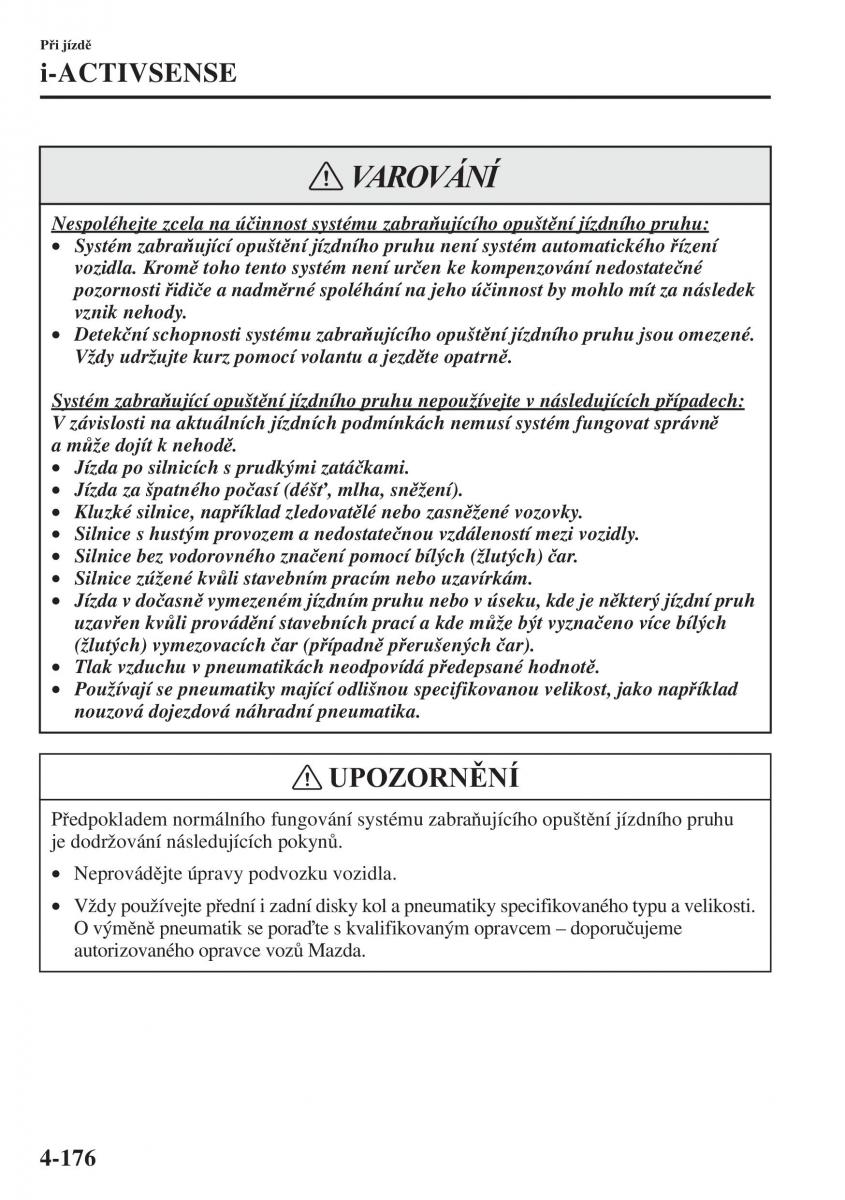 Při jízdě

i-ACTIVSENSE

VAROVÁNÍ

Nespoléhejte zcela na účinnost systému zabraňujícího opuštění jízdního pruhu:

• Systém zabraňující opuštění jízdního pruhu není systém automatického řízení vozidla. Kromě toho tento systém není určen ke kompenzování nedostatečné pozornosti řidiče a nadměrné spoléhání na jeho účinnost by mohlo mít za následek vznik nehody.
• Detekční schopnosti systému zabraňujícího opuštění jízdního pruhu jsou omezené. Vždy udržujte kurz pomocí volantu a jezděte opatrně.

Systém zabraňující opuštění jízdního pruhu nepoužívejte v následujících případech:
V závislosti na aktuálních jízdních podmínkách nemusí systém fungovat správně a může dojít k nehodě.

• Jízda po silnicích s prudkými zatáčkami.
• Jízda za špatného počasí (déšť, mlha, sněžení).
• Kluzké silnice, například zledovatělé nebo zasněžené vozovky.
• Silnice s hustým provozem a nedostatečnou vzdáleností mezi vozidly.
• Silnice bez vodorovného značení pomocí bílých (žlutých) čar.
• Silnice zúžené kvůli stavebním pracím nebo uzavírkám.
• Jízda v dočasně vymezeném jízdním pruhu nebo v úseku, kde je některý jízdní pruh uzavřen kvůli provádění stavebních prací a kde může být vyznačeno více bílých (žlutých) vymezovacích čar (případně přerušených čar).
• Tlak vzduchu v pneumatikách neodpovídá předepsané hodnotě.
• Používají se pneumatiky mající odlišnou specifikovanou velikost, jako například nouzová dojezdová náhradní pneumatika.

UPOZORNĚNÍ

Předpokladem normálního fungování systému zabraňujícího opuštění jízdního pruhu je dodržování následujících pokynů.

• Neprovádějte úpravy podvozku vozidla.

• Vždy používejte přední i zadní disky kol a pneumatiky specifikovaného typu a velikosti. O výměně pneumatik se poraďte s kvalifikovaným opravcem – doporučujeme autorizovaného opravce vozů Mazda.

4-176